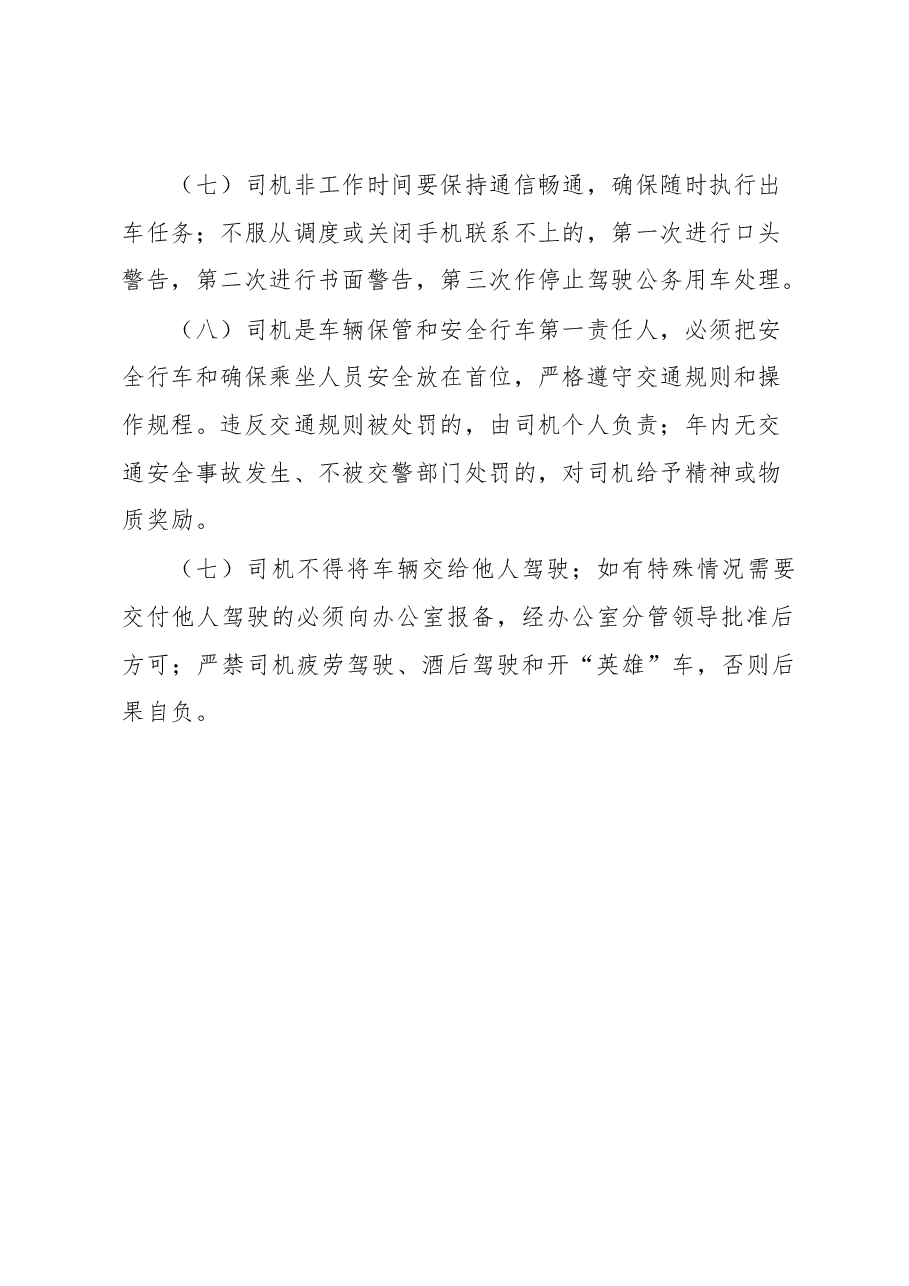 （七）司机非工作时间要保持通信畅通，确保随时执行出车任务；不服从调度或关闭手机联系不上的，第一次进行口头警告，第二次进行书面警告，第三次作停止驾驶公务用车处理。

（八）司机是车辆保管和安全行车第一责任人，必须把安全行车和确保乘坐人员安全放在首位，严格遵守交通规则和操作规程。违反交通规则被处罚的，由司机个人负责；年内无交通安全事故发生、不被交警部门处罚的，对司机给予精神或物质奖励。

（七）司机不得将车辆交给他人驾驶；如有特殊情况需要交付他人驾驶的必须向办公室报备，经办公室分管领导批准后方可；严禁司机疲劳驾驶、酒后驾驶和开“英雄”车，否则后果自负。